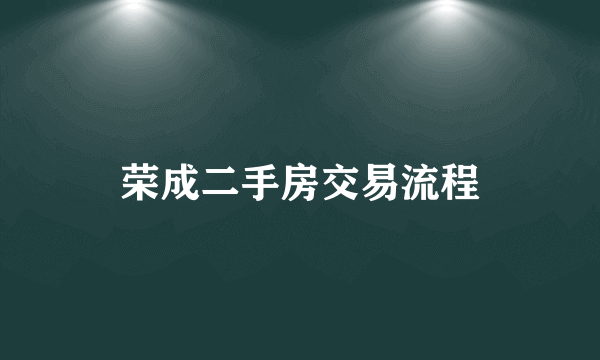 荣成二手房交易流程